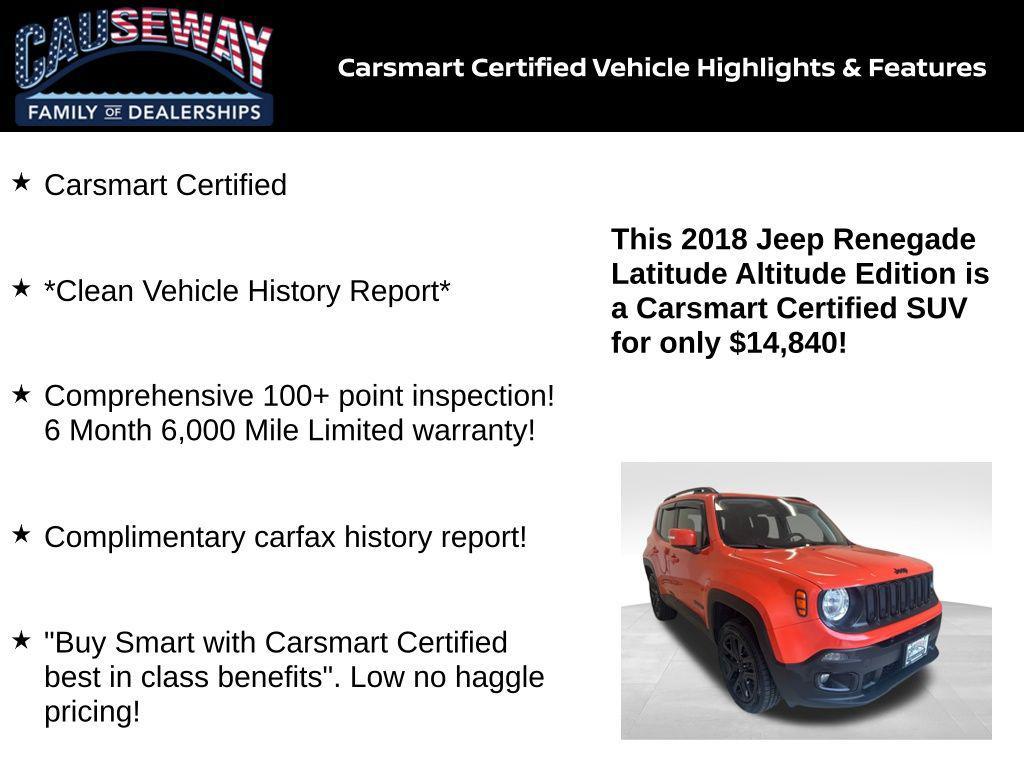 CAUSEWAY
FAMILY OF DEALERSHIPS

Carsmart Certified Vehicle Highlights & Features

★ Carsmart Certified

★ *Clean Vehicle History Report*

★ Comprehensive 100+ point inspection! 6 Month 6,000 Mile Limited warranty!

★ Complimentary carfax history report!

★ "Buy Smart with Carsmart Certified best in class benefits". Low no haggle pricing!

This 2018 Jeep Renegade Latitude Altitude Edition is a Carsmart Certified SUV for only $14,840!